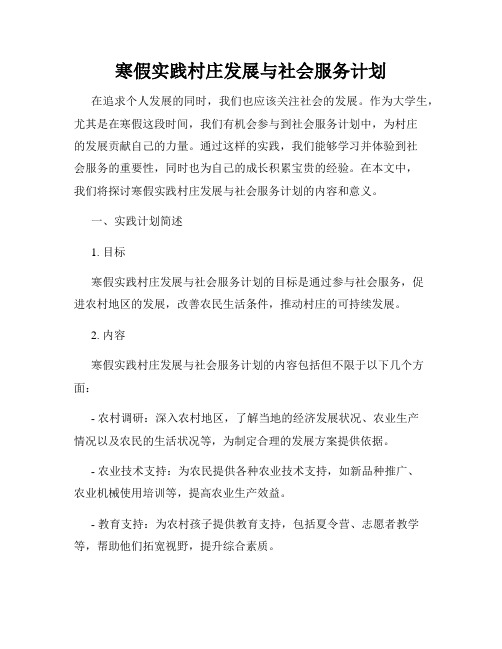 寒假实践村庄发展与社会服务计划

在追求个人发展的同时，我们也应该关注社会的发展。作为大学生，尤其是在寒假这段时间，我们有机会参与到社会服务计划中，为村庄的发展贡献自己的力量。通过这样的实践，我们能够学习并体验到社会服务的重要性，同时也为自己的成长积累宝贵的经验。在本文中，我们将探讨寒假实践村庄发展与社会服务计划的内容和意义。

一、实践计划简述

1. 目标

寒假实践村庄发展与社会服务计划的目标是通过参与社会服务，促进农村地区的发展，改善农民生活条件，推动村庄的可持续发展。

2. 内容

寒假实践村庄发展与社会服务计划的内容包括但不限于以下几个方面：

- 农村调研：深入农村地区，了解当地的经济发展状况、农业生产情况以及农民的生活状况等，为制定合理的发展方案提供依据。

- 农业技术支持：为农民提供各种农业技术支持，如新品种推广、农业机械使用培训等，提高农业生产效益。

- 教育支持：为农村孩子提供教育支持，包括夏令营、志愿者教学等，帮助他们拓宽视野，提升综合素质。